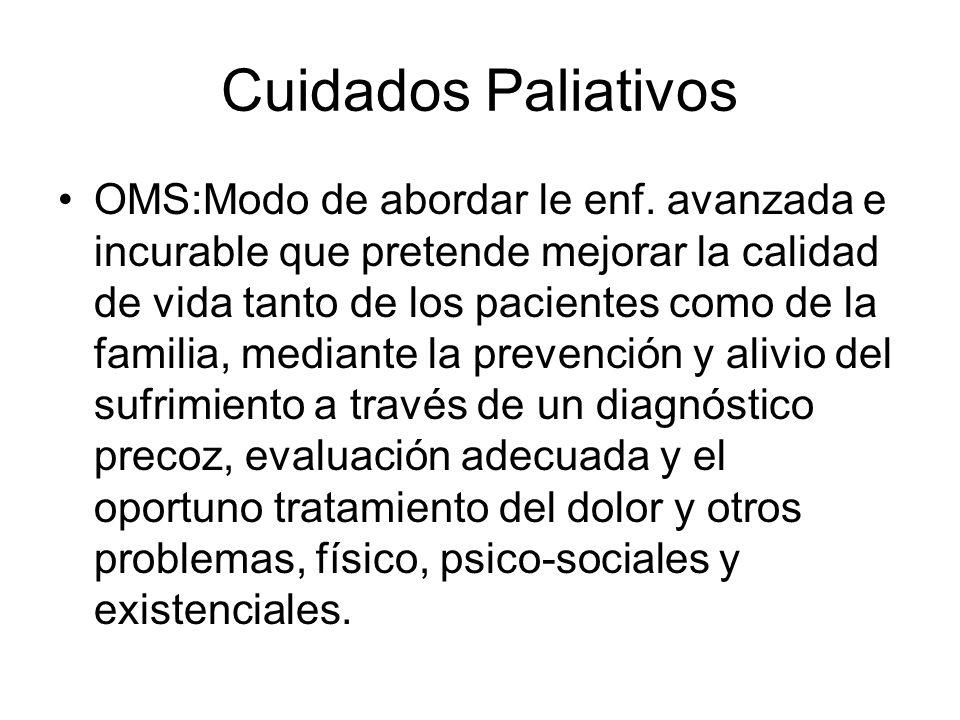 Cuidados Paliativos

• OMS:Modo de abordar le enf. avanzada e incurable que pretende mejorar la calidad de vida tanto de los pacientes como de la familia, mediante la prevención y alivio del sufrimiento a través de un diagnóstico precoz, evaluación adecuada y el oportuno tratamiento del dolor y otros problemas, físico, psico-sociales y existenciales.